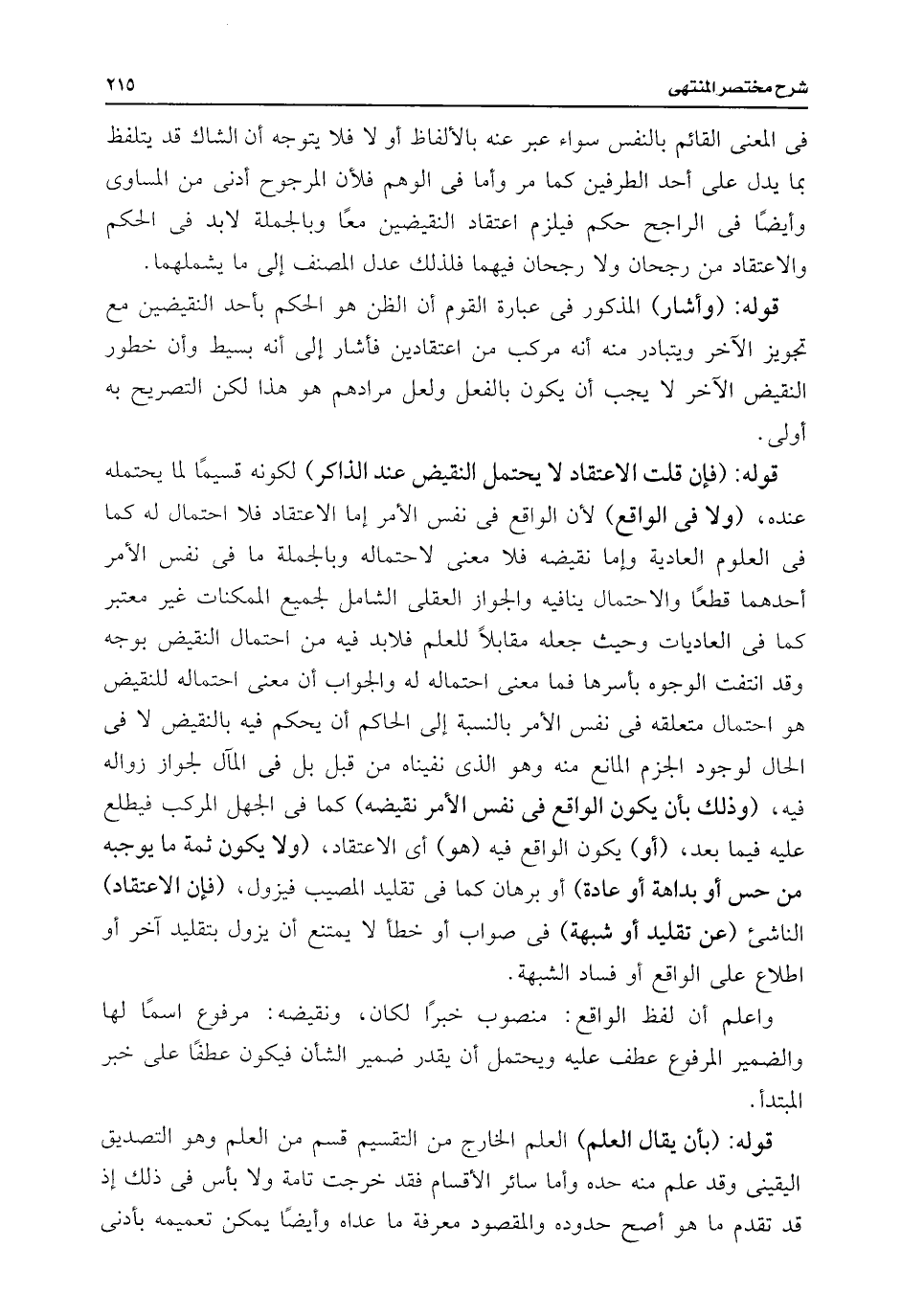 شرح مختصر المنتهى ٢١٥

فى المعنى القائم بالنفس سواء عبر عنه بالألفاظ أو لا فلا يتوجه أن الشاك قد يتلفظ بما يدل على أحد الطرفين كما مر وأما فى الوهم فلأن المرجوح أدنى من المساوى وأيضًا فى الراجح حكم فيلزم اعتقاد النقيضين معًا وبالجملة لابد فى الحكم والاعتقاد من رجحان ولا رجحان فيهما فلذلك عدل المصنف إلى ما يشملهما.

قوله: (وأشار) المذكور فى عبارة القوم أن الظن هو الحكم بأحد النقيضين مع تجويز الآخر ويتبادر منه أنه مركب من اعتقادين فأشار إلى أنه بسيط وأن خطور النقيض الآخر لا يجب أن يكون بالفعل ولعل مرادهم هو هذا لكن التصريح به أولى.

قوله: (فإن قلت الاعتقاد لا يحتمل النقيض عند الذاكر) لكونه قسيمًا لما يحتمله عنده، (ولا فى الواقع) لأن الواقع فى نفس الأمر إما الاعتقاد فلا احتمال له كما فى العلوم العادية وإما نقيضه فلا معنى لاحتماله وبالجملة ما فى نفس الأمر أحدهما قطعًا والاحتمال ينافيه والجواز العقلى الشامل لجميع الممكنات غير معتبر كما فى العاديات وحيث جعله مقابلاً للعلم فلابد فيه من احتمال النقيض بوجه وقد انتفت الوجوه بأسرها فما معنى احتماله له والجواب أن معنى احتماله للنقيض هو احتمال متعلقه فى نفس الأمر بالنسبة إلى الحاكم أن يحكم فيه بالنقيض لا فى الحال لوجود الجزم المانع منه وهو الذى نفيناه من قبل بل فى المآل لجواز زواله فيه، (وذلك بأن يكون الواقع فى نفس الأمر نقيضه) كما فى الجهل المركب فيطلع عليه فيما بعد، (أو) يكون الواقع فيه (هو) أى الاعتقاد، (ولا يكون ثمة ما يوجبه من حس أو بداهة أو عادة) أو برهان كما فى تقليد المصيب فيزول، (فإن الاعتقاد) الناشئ (عن تقليد أو شبهة) فى صواب أو خطأ لا يمتنع أن يزول بتقليد آخر أو اطلاع على الواقع أو فساد الشبهة.

واعلم أن لفظ الواقع: منصوب خبرًا لكان، ونقيضه: مرفوع اسمًا لها والضمير المرفوع عطف عليه ويحتمل أن يقدر ضمير الشأن فيكون عطفًا على خبر المبتدأ.

قوله: (بأن يقال العلم) العلم الخارج من التقسيم قسم من العلم وهو التصديق اليقينى وقد علم منه حده وأما سائر الأقسام فقد خرجت تامة ولا بأس فى ذلك إذ قد تقدم ما هو أصح حدوده والمقصود معرفة ما عداه وأيضًا يمكن تعميمه بأدنى